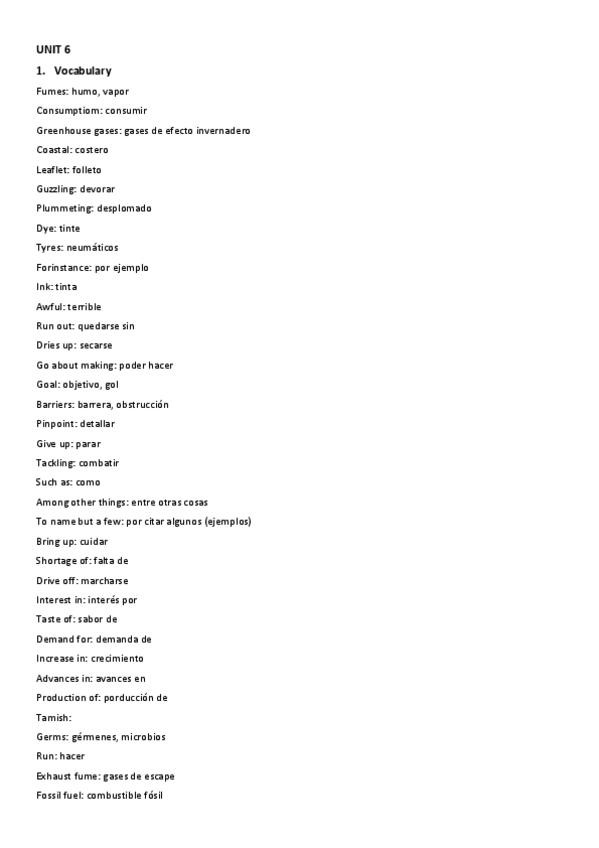 UNIT 6

1. Vocabulary

Fumes: humo, vapor

Consumptiom: consumir

Greenhouse gases: gases de efecto invernadero

Coastal: costero

Leaflet: folleto

Guzzling: devorar

Plummeting: desplomado

Dye: tinte

Tyres: neumáticos

Forinstance: por ejemplo

Ink: tinta

Awful: terrible

Run out: quedarse sin

Dries up: secarse

Go about making: poder hacer

Goal: objetivo, gol

Barriers: barrera, obstrucción

Pinpoint: detallar

Give up: parar

Tackling: combatir

Such as: como

Among other things: entre otras cosas

To name but a few: por citar algunos (ejemplos)

Bring up: cuidar

Shortage of: falta de

Drive off: marcharse

Interest in: interés por

Taste of: sabor de

Demand for: demanda de

Increase in: crecimiento

Advances in: avances en

Production of: porducción de

Tamish:

Germs: gérmenes, microbios

Run: hacer

Exhaust fume: gases de escape

Fossil fuel: combustible fósil